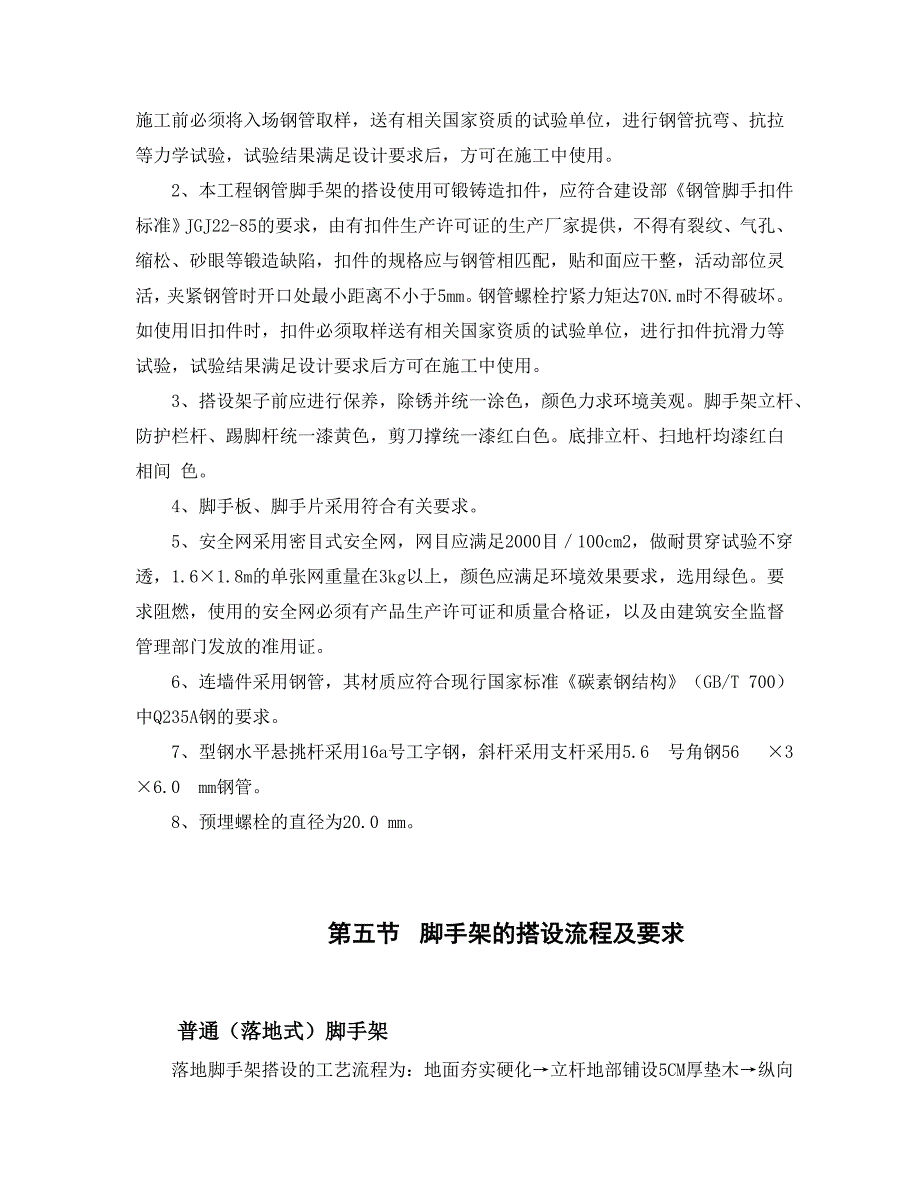 施工前必须将入场钢管取样，送有相关国家资质的试验单位，进行钢管抗弯、抗拉等力学试验，试验结果满足设计要求后，方可在施工中使用。

2、本工程钢管脚手架的搭设使用可锻铸造扣件，应符合建设部《钢管脚手扣件标准》JGJ22-85的要求，由有扣件生产许可证的生产厂家提供，不得有裂纹、气孔、缩松、砂眼等锻造缺陷，扣件的规格应与钢管相匹配，贴和面应干整，活动部位灵活，夹紧钢管时开口处最小距离不小于5mm。钢管螺栓拧紧力矩达70N.m时不得破坏。如使用旧扣件时，扣件必须取样送有相关国家资质的试验单位，进行扣件抗滑力等试验，试验结果满足设计要求后方可在施工中使用。

3、搭设架子前应进行保养，除锈并统一涂色，颜色力求环境美观。脚手架立杆、防护栏杆、踢脚杆统一漆黄色，剪刀撑统一漆红白色。底排立杆、扫地杆均漆红白相间 色。

4、脚手板、脚手片采用符合有关要求。

5、安全网采用密目式安全网，网目应满足2000目／100cm2，做耐贯穿试验不穿透，1.6×1.8m的单张网重量在3kg以上，颜色应满足环境效果要求，选用绿色。要求阻燃，使用的安全网必须有产品生产许可证和质量合格证，以及由建筑安全监督管理部门发放的准用证。

6、连墙件采用钢管，其材质应符合现行国家标准《碳素钢结构》（GB/T 700）中Q235A钢的要求。

7、型钢水平悬挑杆采用16a号工字钢，斜杆采用支杆采用5.6 号角钢56 ×3×6.0 mm钢管。

8、预埋螺栓的直径为20.0 mm。

第五节 脚手架的搭设流程及要求

普通（落地式）脚手架

落地脚手架搭设的工艺流程为：地面夯实硬化→立杆地部铺设5CM厚垫木→纵向